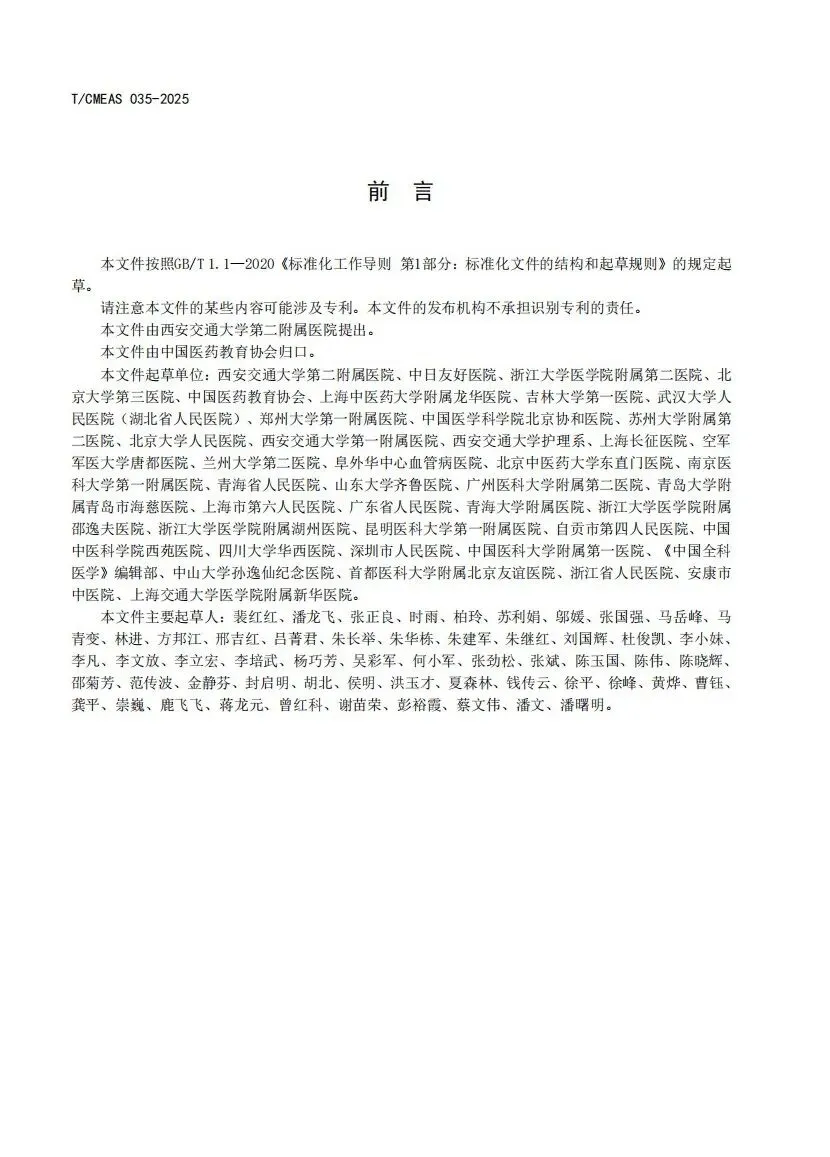 T/CMEAS 035-2025

前　言

本文件按照GB/T 1.1—2020《标准化工作导则 第1部分：标准化文件的结构和起草规则》的规定起草。

请注意本文件的某些内容可能涉及专利。本文件的发布机构不承担识别专利的责任。

本文件由西安交通大学第二附属医院提出。

本文件由中国医药教育协会归口。

本文件起草单位：西安交通大学第二附属医院、中日友好医院、浙江大学医学院附属第二医院、北京大学第三医院、中国医药教育协会、上海中医药大学附属龙华医院、吉林大学第一医院、武汉大学人民医院（湖北省人民医院）、郑州大学第一附属医院、中国医学科学院北京协和医院、苏州大学附属第二医院、北京大学人民医院、西安交通大学第一附属医院、西安交通大学护理系、上海长征医院、空军军医大学唐都医院、兰州大学第二医院、阜外华中心血管病医院、北京中医药大学东直门医院、南京医科大学第一附属医院、青海省人民医院、山东大学齐鲁医院、广州医科大学附属第二医院、青岛大学附属青岛市海慈医院、上海市第六人民医院、广东省人民医院、青海大学附属医院、浙江大学医学院附属邵逸夫医院、浙江大学医学院附属湖州医院、昆明医科大学第一附属医院、自贡市第四人民医院、中国中医科学院西苑医院、四川大学华西医院、深圳市人民医院、中国医科大学附属第一医院、《中国全科医学》编辑部、中山大学孙逸仙纪念医院、首都医科大学附属北京友谊医院、浙江省人民医院、安康市中医院、上海交通大学医学院附属新华医院。

本文件主要起草人：裴红红、潘龙飞、张正良、时雨、柏玲、苏利娟、邬媛、张国强、马岳峰、马青变、林进、方邦江、邢吉红、吕菁君、朱长举、朱华栋、朱建军、朱继红、刘国辉、杜俊凯、李小妹、李凡、李文放、李立宏、李培武、杨巧芳、吴彩军、何小军、张劲松、张斌、陈玉国、陈伟、陈晓辉、邵菊芳、范传波、金静芬、封启明、胡北、侯明、洪玉才、夏森林、钱传云、徐平、徐峰、黄烨、曹钰、龚平、崇巍、鹿飞飞、蒋龙元、曾红科、谢苗荣、彭裕霞、蔡文伟、潘文、潘曙明。